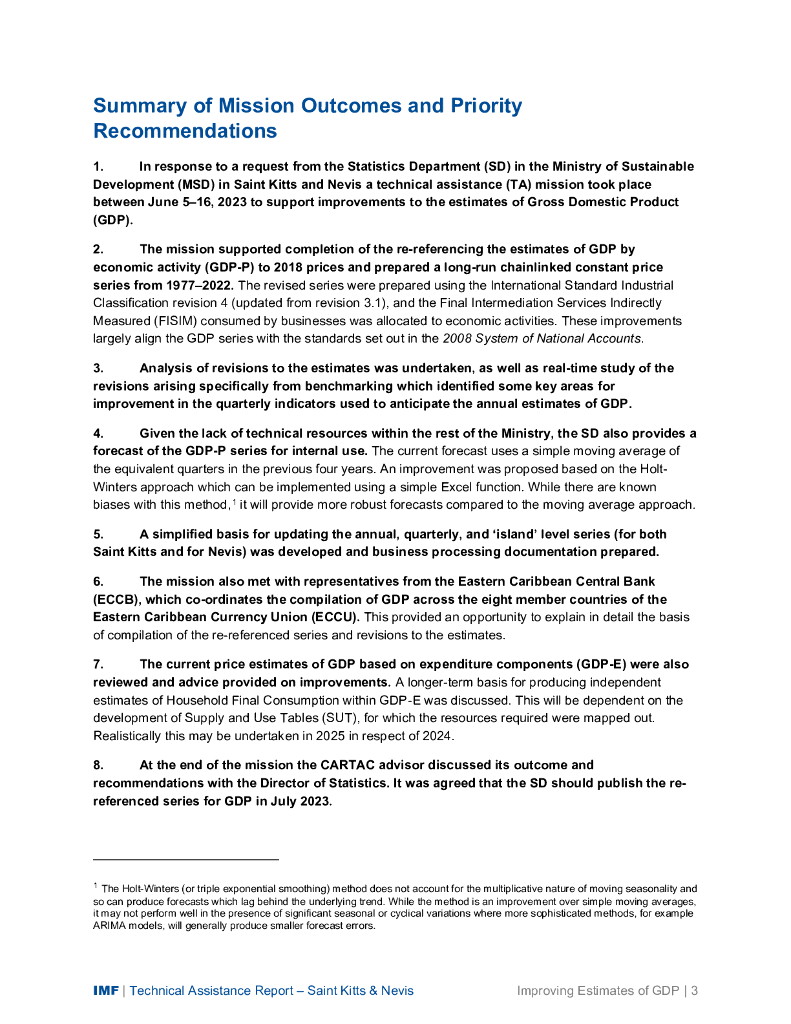 Summary of Mission Outcomes and Priority Recommendations

1. In response to a request from the Statistics Department (SD) in the Ministry of Sustainable Development (MSD) in Saint Kitts and Nevis a technical assistance (TA) mission took place between June 5–16, 2023 to support improvements to the estimates of Gross Domestic Product (GDP).

2. The mission supported completion of the re-referencing the estimates of GDP by economic activity (GDP-P) to 2018 prices and prepared a long-run chainlinked constant price series from 1977–2022. The revised series were prepared using the International Standard Industrial Classification revision 4 (updated from revision 3.1), and the Final Intermediation Services Indirectly Measured (FISIM) consumed by businesses was allocated to economic activities. These improvements largely align the GDP series with the standards set out in the 2008 System of National Accounts.

3. Analysis of revisions to the estimates was undertaken, as well as real-time study of the revisions arising specifically from benchmarking which identified some key areas for improvement in the quarterly indicators used to anticipate the annual estimates of GDP.

4. Given the lack of technical resources within the rest of the Ministry, the SD also provides a forecast of the GDP-P series for internal use. The current forecast uses a simple moving average of the equivalent quarters in the previous four years. An improvement was proposed based on the Holt-Winters approach which can be implemented using a simple Excel function. While there are known biases with this method,$^1$ it will provide more robust forecasts compared to the moving average approach.

5. A simplified basis for updating the annual, quarterly, and 'island' level series (for both Saint Kitts and for Nevis) was developed and business processing documentation prepared.

6. The mission also met with representatives from the Eastern Caribbean Central Bank (ECCB), which co-ordinates the compilation of GDP across the eight member countries of the Eastern Caribbean Currency Union (ECCU). This provided an opportunity to explain in detail the basis of compilation of the re-referenced series and revisions to the estimates.

7. The current price estimates of GDP based on expenditure components (GDP-E) were also reviewed and advice provided on improvements. A longer-term basis for producing independent estimates of Household Final Consumption within GDP-E was discussed. This will be dependent on the development of Supply and Use Tables (SUT), for which the resources required were mapped out. Realistically this may be undertaken in 2025 in respect of 2024.

8. At the end of the mission the CARTAC advisor discussed its outcome and recommendations with the Director of Statistics. It was agreed that the SD should publish the re-referenced series for GDP in July 2023.

$^1$ The Holt-Winters (or triple exponential smoothing) method does not account for the multiplicative nature of moving seasonality and so can produce forecasts which lag behind the underlying trend. While the method is an improvement over simple moving averages, it may not perform well in the presence of significant seasonal or cyclical variations where more sophisticated methods, for example ARIMA models, will generally produce smaller forecast errors.

IMF | Technical Assistance Report – Saint Kitts & Nevis Improving Estimates of GDP | 3